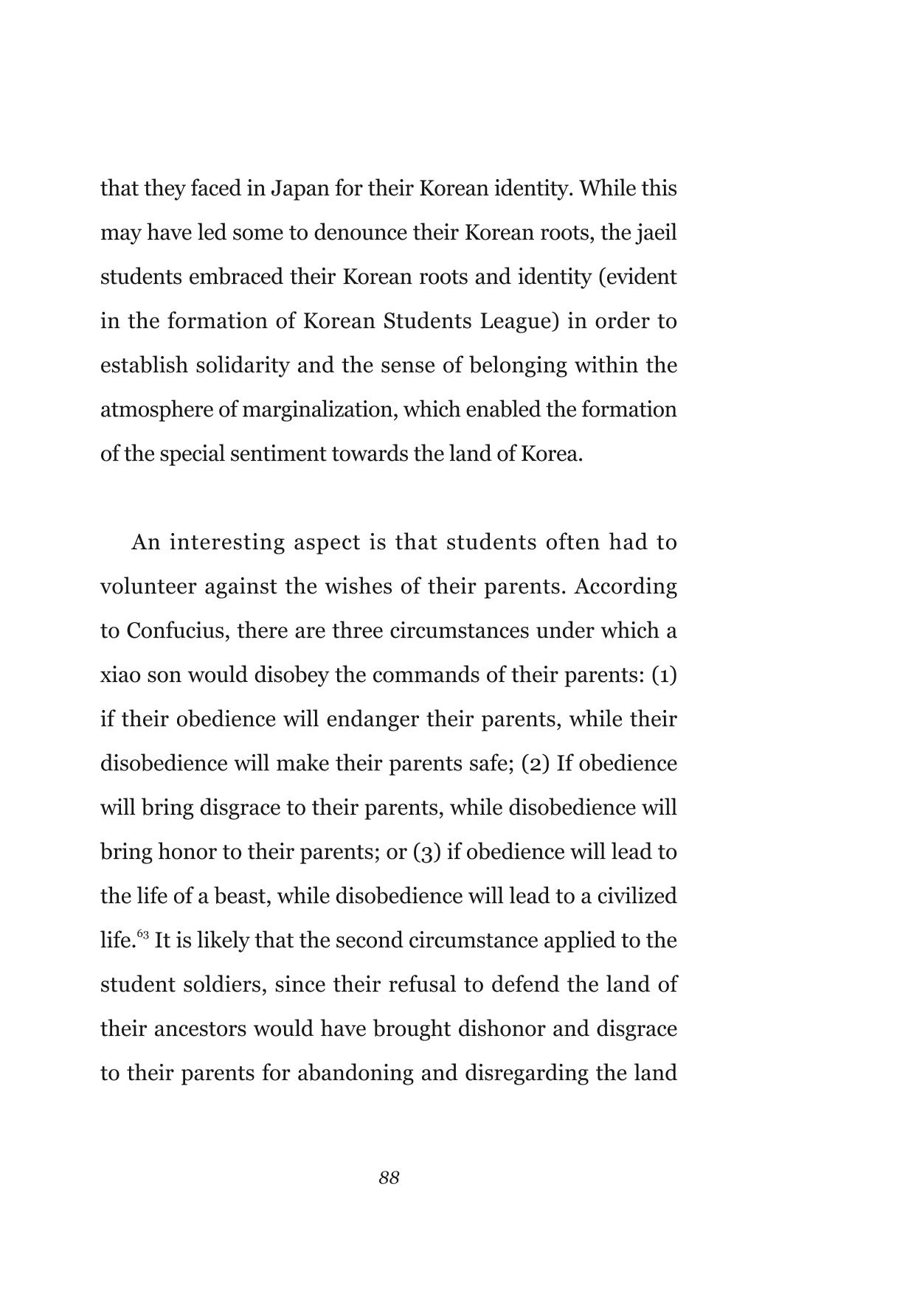 that they faced in Japan for their Korean identity. While this may have led some to denounce their Korean roots, the jaeil students embraced their Korean roots and identity (evident in the formation of Korean Students League) in order to establish solidarity and the sense of belonging within the atmosphere of marginalization, which enabled the formation of the special sentiment towards the land of Korea.

An interesting aspect is that students often had to volunteer against the wishes of their parents. According to Confucius, there are three circumstances under which a xiao son would disobey the commands of their parents: (1) if their obedience will endanger their parents, while their disobedience will make their parents safe; (2) If obedience will bring disgrace to their parents, while disobedience will bring honor to their parents; or (3) if obedience will lead to the life of a beast, while disobedience will lead to a civilized life.$^{63}$ It is likely that the second circumstance applied to the student soldiers, since their refusal to defend the land of their ancestors would have brought dishonor and disgrace to their parents for abandoning and disregarding the land

88